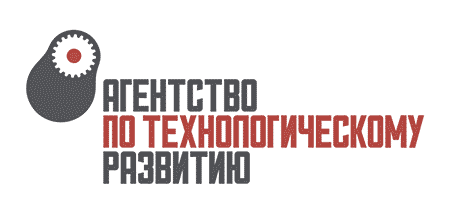 АГЕНТСТВО
ПО ТЕХНОЛОГИЧЕСКОМУ
РАЗВИТИЮ